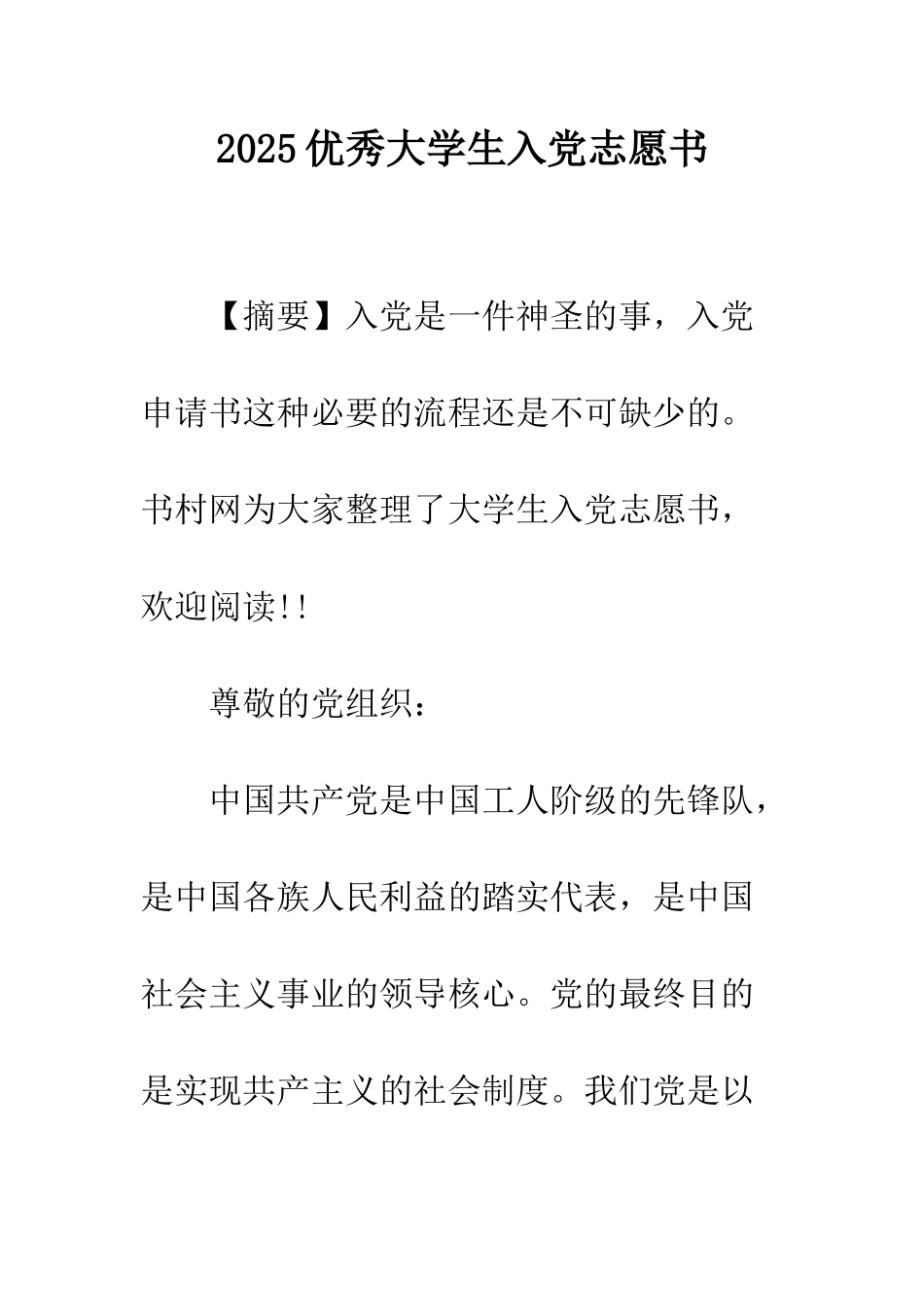 2025优秀大学生入党志愿书

【摘要】入党是一件神圣的事，入党申请书这种必要的流程还是不可缺少的。书村网为大家整理了大学生入党志愿书，欢迎阅读!!

尊敬的党组织：

中国共产党是中国工人阶级的先锋队，是中国各族人民利益的踏实代表，是中国社会主义事业的领导核心。党的最终目的是实现共产主义的社会制度。我们党是以